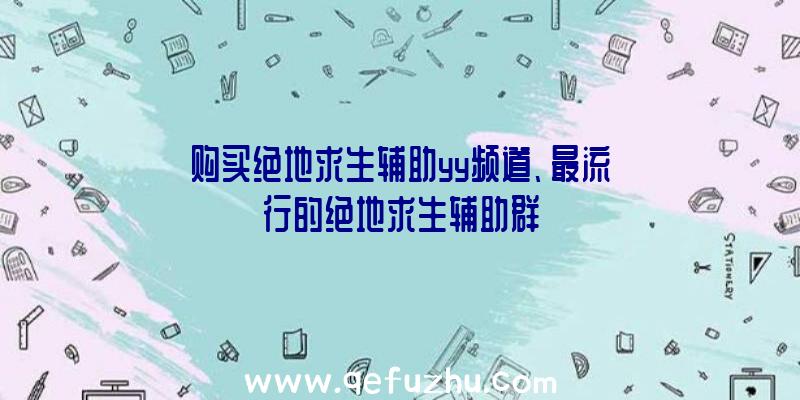 购买绝地求生辅助yy频道、最流行的绝地求生辅助群

STATIONERY

www.qefuzhu.com